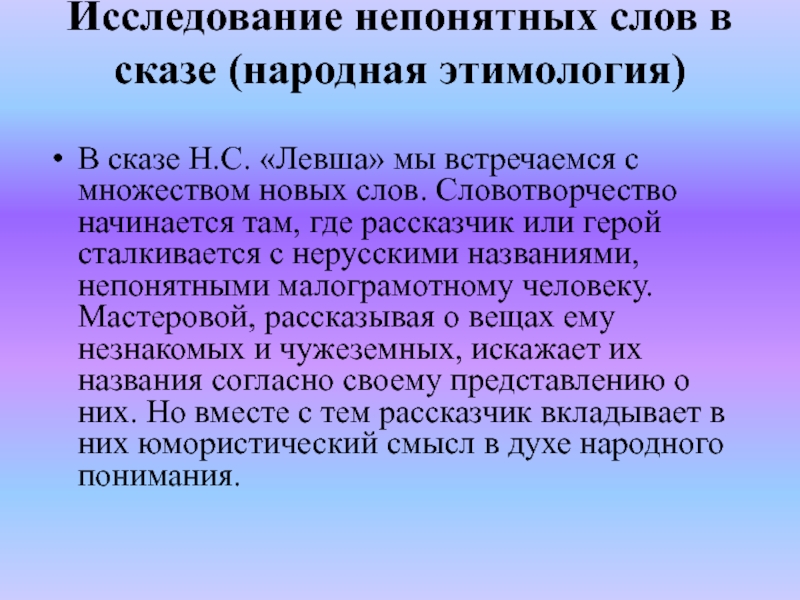 Исследование непонятных слов в сказе (народная этимология)

• В сказе Н.С. «Левша» мы встречаемся с множеством новых слов. Словотворчество начинается там, где рассказчик или герой сталкивается с нерусскими названиями, непонятными малограмотному человеку. Мастеровой, рассказывая о вещах ему незнакомых и чужеземных, искажает их названия согласно своему представлению о них. Но вместе с тем рассказчик вкладывает в них юмористический смысл в духе народного понимания.